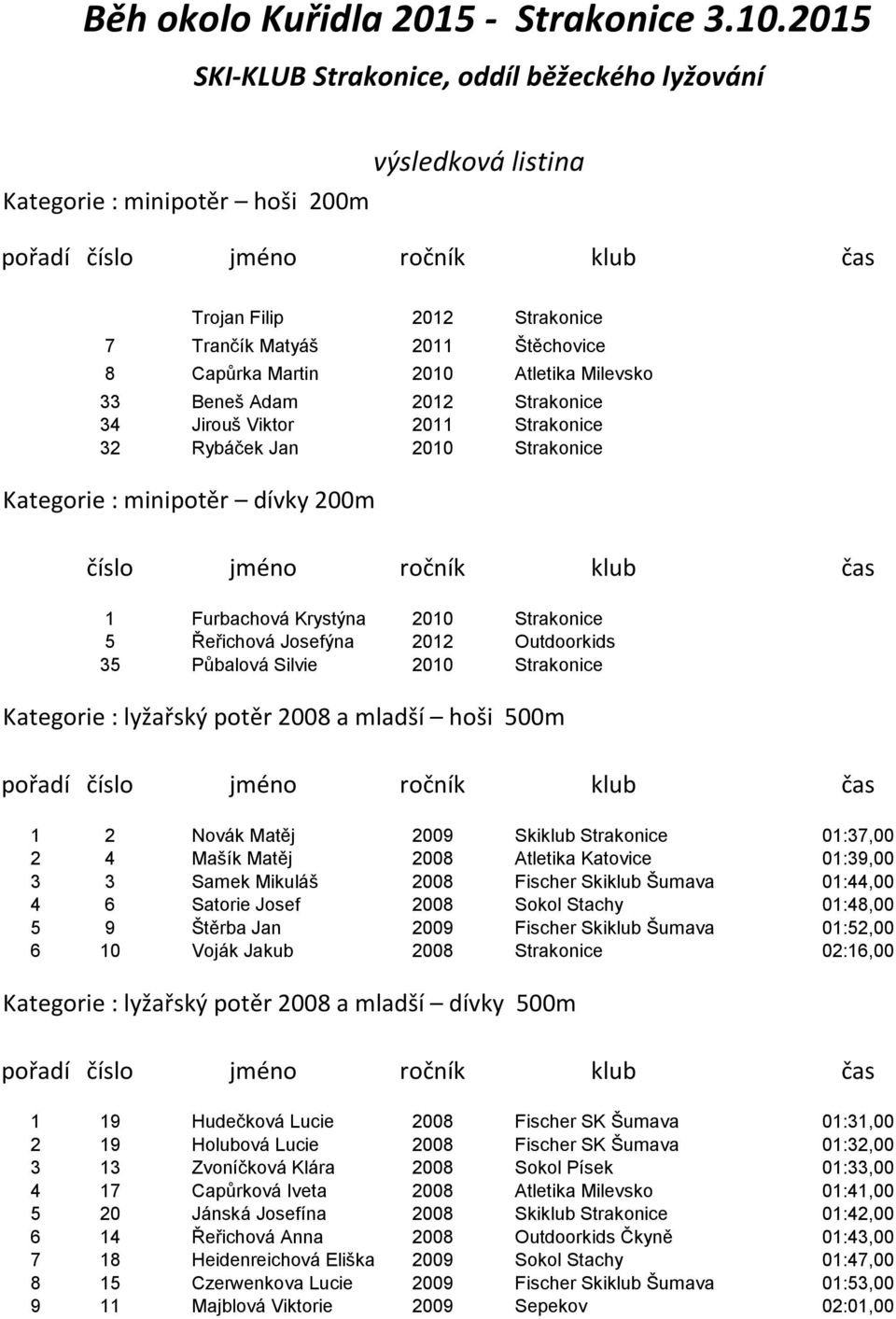 Běh okolo Kuřidla 2015 - Strakonice 3.10.2015

SKI-KLUB Strakonice, oddíl běžeckého lyžování

výsledková listina

Kategorie : minipotěr – hoši 200m

| pořadí | číslo | jméno | ročník | klub | čas |
|---|---|---|---|---|---|
| | | Trojan Filip | 2012 | Strakonice | |
| | 7 | Trančík Matyáš | 2011 | Štěchovice | |
| | 8 | Capůrka Martin | 2010 | Atletika Milevsko | |
| | 33 | Beneš Adam | 2012 | Strakonice | |
| | 34 | Jirouš Viktor | 2011 | Strakonice | |
| | 32 | Rybáček Jan | 2010 | Strakonice | |

Kategorie : minipotěr – dívky 200m

| číslo | jméno | ročník | klub | čas |
|---|---|---|---|---|
| 1 | Furbachová Krystýna | 2010 | Strakonice | |
| 5 | Řeřichová Josefýna | 2012 | Outdoorkids | |
| 35 | Půbalová Silvie | 2010 | Strakonice | |

Kategorie : lyžařský potěr 2008 a mladší – hoši 500m

| pořadí | číslo | jméno | ročník | klub | čas |
|---|---|---|---|---|---|
| 1 | 2 | Novák Matěj | 2009 | Skiklub Strakonice | 01:37,00 |
| 2 | 4 | Mašík Matěj | 2008 | Atletika Katovice | 01:39,00 |
| 3 | 3 | Samek Mikuláš | 2008 | Fischer Skiklub Šumava | 01:44,00 |
| 4 | 6 | Satorie Josef | 2008 | Sokol Stachy | 01:48,00 |
| 5 | 9 | Štěrba Jan | 2009 | Fischer Skiklub Šumava | 01:52,00 |
| 6 | 10 | Voják Jakub | 2008 | Strakonice | 02:16,00 |

Kategorie : lyžařský potěr 2008 a mladší – dívky 500m

| pořadí | číslo | jméno | ročník | klub | čas |
|---|---|---|---|---|---|
| 1 | 19 | Hudečková Lucie | 2008 | Fischer SK Šumava | 01:31,00 |
| 2 | 19 | Holubová Lucie | 2008 | Fischer SK Šumava | 01:32,00 |
| 3 | 13 | Zvoníčková Klára | 2008 | Sokol Písek | 01:33,00 |
| 4 | 17 | Capůrková Iveta | 2008 | Atletika Milevsko | 01:41,00 |
| 5 | 20 | Jánská Josefína | 2008 | Skiklub Strakonice | 01:42,00 |
| 6 | 14 | Řeřichová Anna | 2008 | Outdoorkids Čkyně | 01:43,00 |
| 7 | 18 | Heidenreichová Eliška | 2009 | Sokol Stachy | 01:47,00 |
| 8 | 15 | Czerwenkova Lucie | 2009 | Fischer Skiklub Šumava | 01:53,00 |
| 9 | 11 | Majblová Viktorie | 2009 | Sepekov | 02:01,00 |